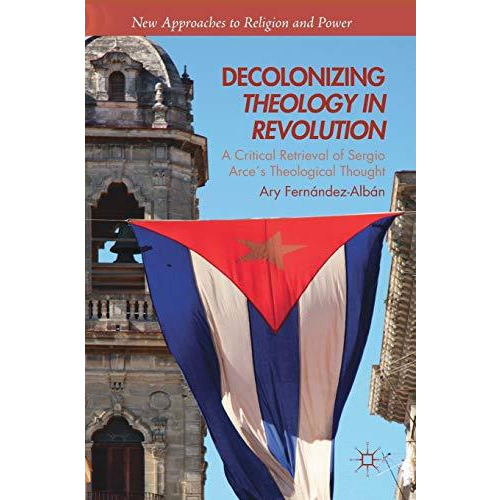 New Approaches to Religion and Power

DECOLONIZING THEOLOGY IN REVOLUTION

A Critical Retrieval of Sergio Arce's Theological Thought

Ary Fernández-Albán